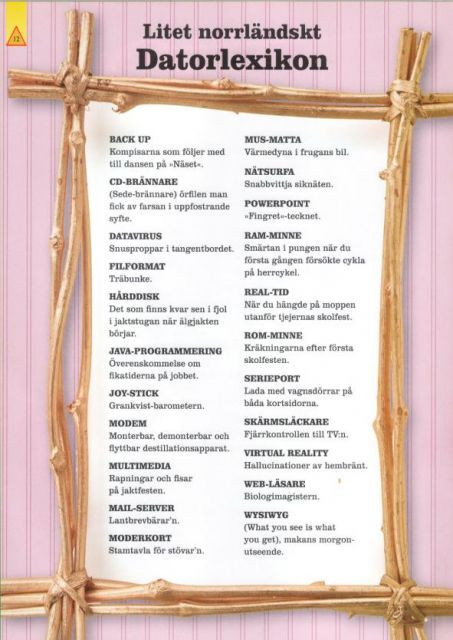 12

Litet norrländskt
Datorlexikon

BACK UP
Kompisarna som följer med till dansen på »Näset«.

CD-BRÄNNARE
(Sede-brännare) örfilen man fick av farsan i uppfostrande syfte.

DATAVIRUS
Snusproppar i tangentbordet.

FILFORMAT
Träbunke.

HÅRDDISK
Det som finns kvar sen i fjol i jaktstugan när älgjakten börjar.

JAVA-PROGRAMMERING
Överenskommelse om fikatiderna på jobbet.

JOY-STICK
Grankvist-barometern.

MODEM
Monterbar, demonterbar och flyttbar destillationsapparat.

MULTIMEDIA
Rapningar och fisar på jaktfesten.

MAIL-SERVER
Lantbrevbärar'n.

MODERKORT
Stamtavla för stövar'n.

MUS-MATTA
Värmedyna i frugans bil.

NÄTSURFA
Snabbvittja siknäten.

POWERPOINT
»Fingret«-tecknet.

RAM-MINNE
Smärtan i pungen när du första gången försökte cykla på herrcykel.

REAL-TID
När du hängde på moppen utanför tjejernas skolfest.

ROM-MINNE
Kräkningarna efter första skolfesten.

SERIEPORT
Lada med vagnsdörrar på båda kortsidorna.

SKÄRMSLÄCKARE
Fjärrkontrollen till TV:n.

VIRTUAL REALITY
Hallucinationer av hembränt.

WEB-LÄSARE
Biologimagistern.

WYSIWYG
(What you see is what you get), makans morgonutseende.